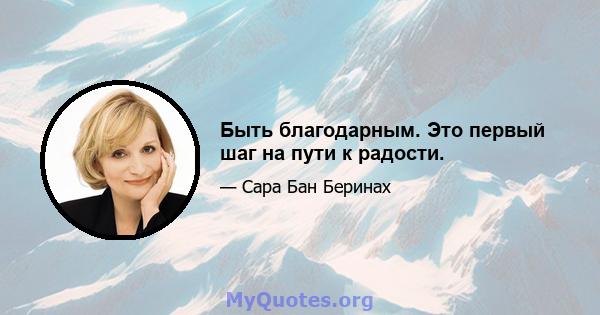 Быть благодарным. Это первый шаг на пути к радости.

— Сара Бан Беринах

MyQuotes.org